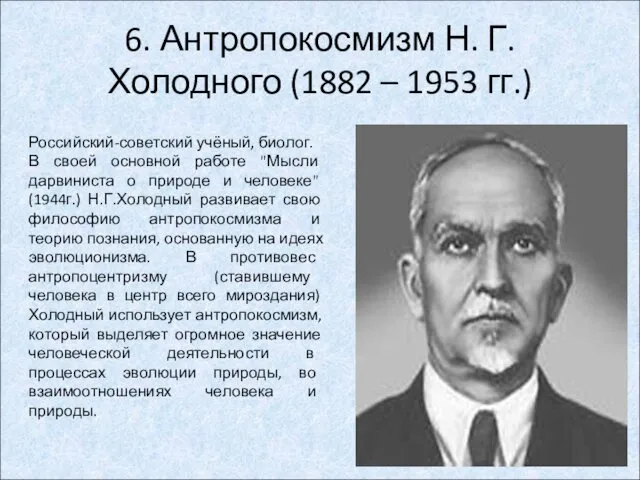 6. Антропокосмизм Н. Г. Холодного (1882 – 1953 гг.)

Российский-советский учёный, биолог. В своей основной работе "Мысли дарвиниста о природе и человеке" (1944г.) Н.Г.Холодный развивает свою философию антропокосмизма и теорию познания, основанную на идеях эволюционизма. В противовес антропоцентризму (ставившему человека в центр всего мироздания) Холодный использует антропокосмизм, который выделяет огромное значение человеческой деятельности в процессах эволюции природы, во взаимоотношениях человека и природы.